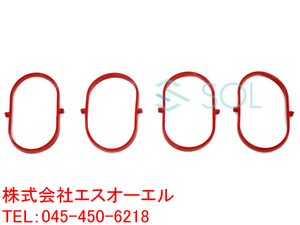 SOL

株式会社エスオーエル
TEL:045-450-6218